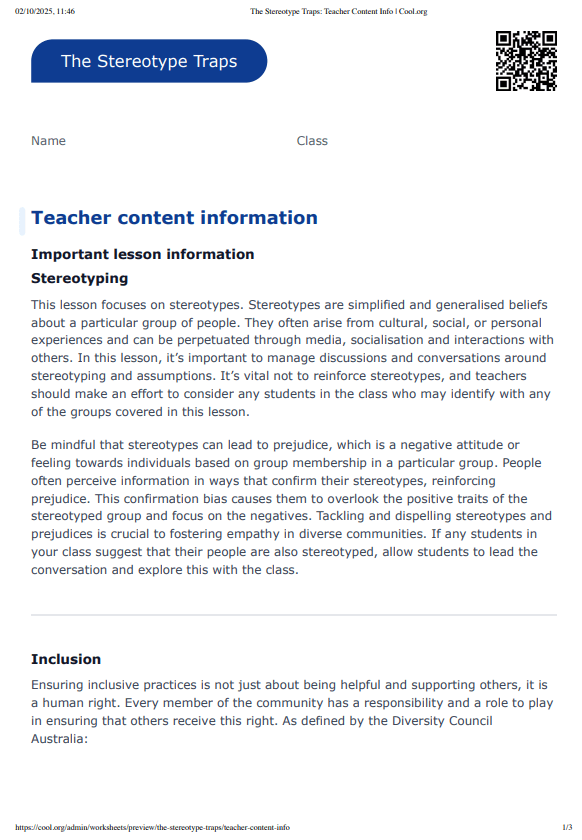 02/10/2025, 11:46 The Stereotype Traps: Teacher Content Info | Cool.org

The Stereotype Traps

Name Class

Teacher content information

Important lesson information

Stereotyping

This lesson focuses on stereotypes. Stereotypes are simplified and generalised beliefs about a particular group of people. They often arise from cultural, social, or personal experiences and can be perpetuated through media, socialisation and interactions with others. In this lesson, it's important to manage discussions and conversations around stereotyping and assumptions. It's vital not to reinforce stereotypes, and teachers should make an effort to consider any students in the class who may identify with any of the groups covered in this lesson.

Be mindful that stereotypes can lead to prejudice, which is a negative attitude or feeling towards individuals based on group membership in a particular group. People often perceive information in ways that confirm their stereotypes, reinforcing prejudice. This confirmation bias causes them to overlook the positive traits of the stereotyped group and focus on the negatives. Tackling and dispelling stereotypes and prejudices is crucial to fostering empathy in diverse communities. If any students in your class suggest that their people are also stereotyped, allow students to lead the conversation and explore this with the class.

Inclusion

Ensuring inclusive practices is not just about being helpful and supporting others, it is a human right. Every member of the community has a responsibility and a role to play in ensuring that others receive this right. As defined by the Diversity Council Australia:

https://cool.org/admin/worksheets/preview/the-stereotype-traps/teacher-content-info 1/3